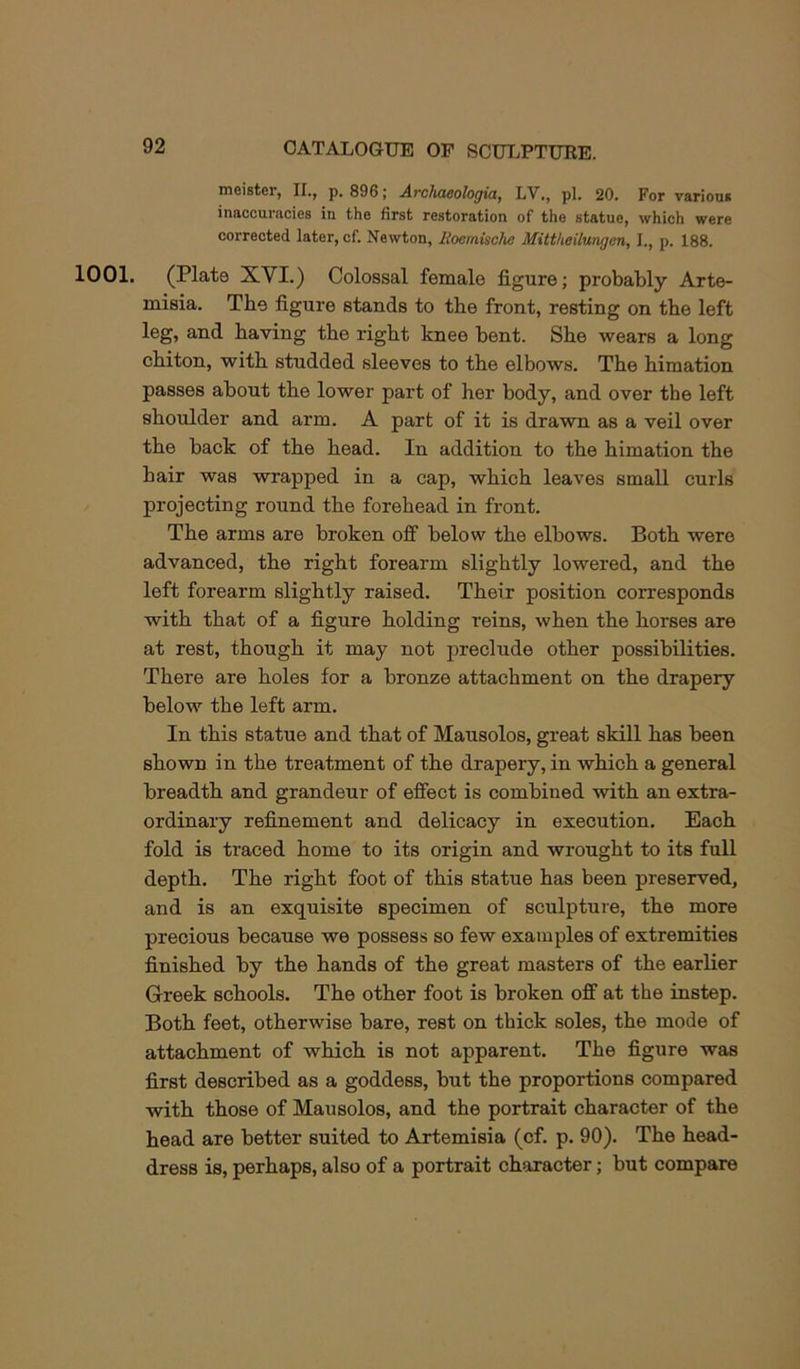 92 CATALOGUE OF SCULPTURE.

meister, II., p. 896; Archaeologia, LV., pl. 20. For various inaccuracies in the first restoration of the statue, which were corrected later, cf. Newton, Roemische Mittheilungen, I., p. 188.

1001. (Plate XVI.) Colossal female figure; probably Artemisia. The figure stands to the front, resting on the left leg, and having the right knee bent. She wears a long chiton, with studded sleeves to the elbows. The himation passes about the lower part of her body, and over the left shoulder and arm. A part of it is drawn as a veil over the back of the head. In addition to the himation the hair was wrapped in a cap, which leaves small curls projecting round the forehead in front.

The arms are broken off below the elbows. Both were advanced, the right forearm slightly lowered, and the left forearm slightly raised. Their position corresponds with that of a figure holding reins, when the horses are at rest, though it may not preclude other possibilities. There are holes for a bronze attachment on the drapery below the left arm.

In this statue and that of Mausolos, great skill has been shown in the treatment of the drapery, in which a general breadth and grandeur of effect is combined with an extraordinary refinement and delicacy in execution. Each fold is traced home to its origin and wrought to its full depth. The right foot of this statue has been preserved, and is an exquisite specimen of sculpture, the more precious because we possess so few examples of extremities finished by the hands of the great masters of the earlier Greek schools. The other foot is broken off at the instep. Both feet, otherwise bare, rest on thick soles, the mode of attachment of which is not apparent. The figure was first described as a goddess, but the proportions compared with those of Mausolos, and the portrait character of the head are better suited to Artemisia (cf. p. 90). The headdress is, perhaps, also of a portrait character; but compare